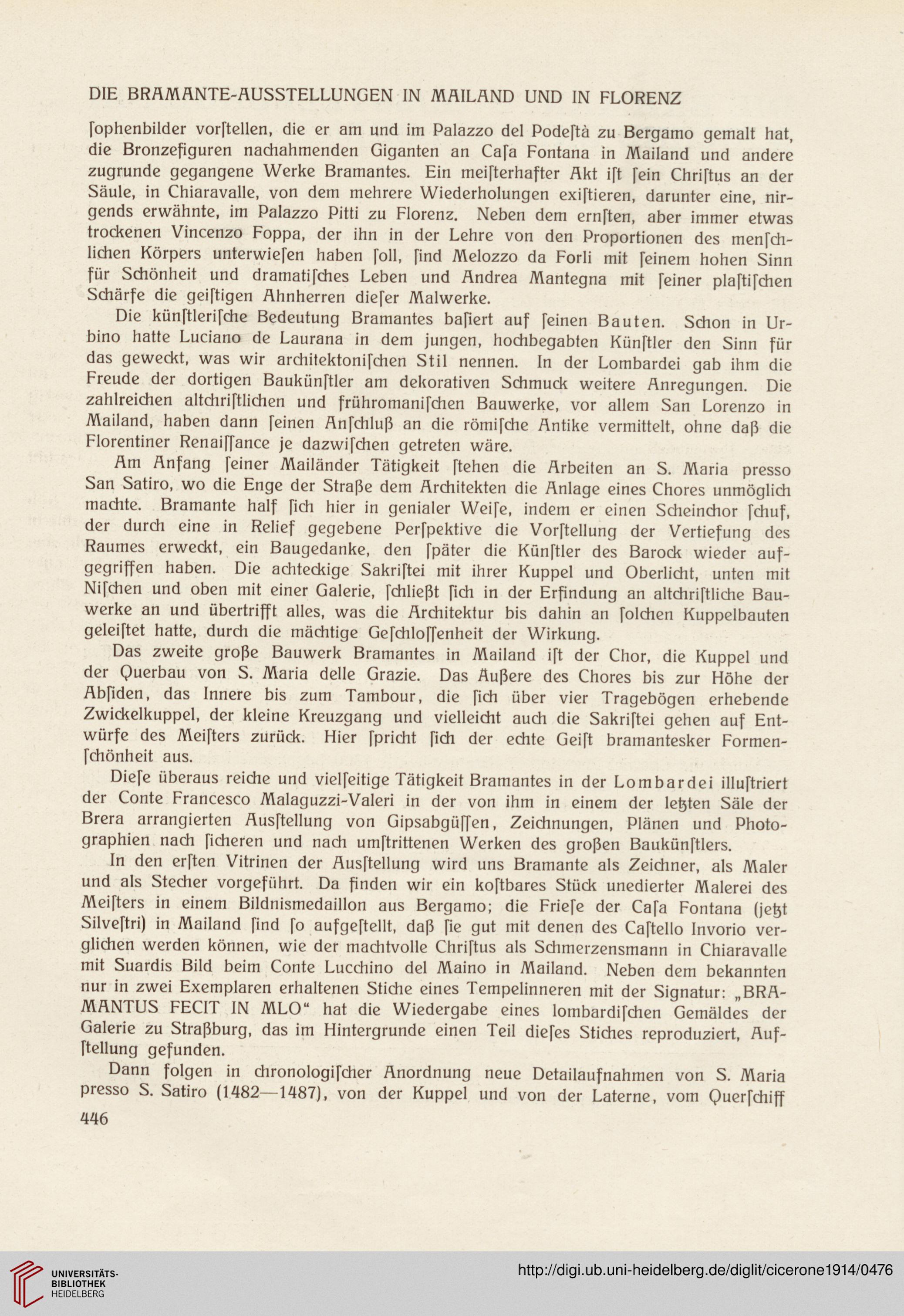 DIE BRAMANTE-AUSSTELLUNGEN IN MAILAND UND IN FLORENZ

ſophenbilder vorſtellen, die er am und im Palazzo del Podeſtà zu Bergamo gemalt hat, die Bronzefiguren nachahmenden Giganten an Caſa Fontana in Mailand und andere zugrunde gegangene Werke Bramantes. Ein meiſterhafter Akt iſt ſein Chriſtus an der Säule, in Chiaravalle, von dem mehrere Wiederholungen exiſtieren, darunter eine, nirgends erwähnte, im Palazzo Pitti zu Florenz. Neben dem ernſten, aber immer etwas trockenen Vincenzo Foppa, der ihn in der Lehre von den Proportionen des menſchlichen Körpers unterwieſen haben ſoll, ſind Melozzo da Forli mit ſeinem hohen Sinn für Schönheit und dramatiſches Leben und Andrea Mantegna mit ſeiner plaſtiſchen Schärfe die geiſtigen Ahnherren dieſer Malwerke.

Die künſtleriſche Bedeutung Bramantes baſiert auf ſeinen Bauten. Schon in Urbino hatte Luciano de Laurana in dem jungen, hochbegabten Künſtler den Sinn für das geweckt, was wir architektoniſchen Stil nennen. In der Lombardei gab ihm die Freude der dortigen Baukünſtler am dekorativen Schmuck weitere Anregungen. Die zahlreichen altchriſtlichen und frühromaniſchen Bauwerke, vor allem San Lorenzo in Mailand, haben dann ſeinen Anſchluß an die römiſche Antike vermittelt, ohne daß die Florentiner Renaiſſance je dazwiſchen getreten wäre.

Am Anfang ſeiner Mailänder Tätigkeit ſtehen die Arbeiten an S. Maria presso San Satiro, wo die Enge der Straße dem Architekten die Anlage eines Chores unmöglich machte. Bramante half ſich hier in genialer Weiſe, indem er einen Scheinchor ſchuf, der durch eine in Relief gegebene Perſpektive die Vorſtellung der Vertiefung des Raumes erweckt, ein Baugedanke, den ſpäter die Künſtler des Barock wieder aufgegriffen haben. Die achteckige Sakriſtei mit ihrer Kuppel und Oberlicht, unten mit Niſchen und oben mit einer Galerie, ſchließt ſich in der Erfindung an altchriſtliche Bauwerke an und übertrifft alles, was die Architektur bis dahin an ſolchen Kuppelbauten geleiſtet hatte, durch die mächtige Geſchloſſenheit der Wirkung.

Das zweite große Bauwerk Bramantes in Mailand iſt der Chor, die Kuppel und der Querbau von S. Maria delle Grazie. Das Äußere des Chores bis zur Höhe der Abſiden, das Innere bis zum Tambour, die ſich über vier Tragebögen erhebende Zwickelkuppel, der kleine Kreuzgang und vielleicht auch die Sakriſtei gehen auf Entwürfe des Meiſters zurück. Hier ſpricht ſich der echte Geiſt bramantesker Formenſchönheit aus.

Dieſe überaus reiche und vielſeitige Tätigkeit Bramantes in der Lombardei illuſtriert der Conte Francesco Malaguzzi-Valeri in der von ihm in einem der letzten Säle der Brera arrangierten Ausſtellung von Gipsabgüſſen, Zeichnungen, Plänen und Photographien nach ſicheren und nach umſtrittenen Werken des großen Baukünſtlers.

In den erſten Vitrinen der Ausſtellung wird uns Bramante als Zeichner, als Maler und als Stecher vorgeführt. Da finden wir ein koſtbares Stück unedierter Malerei des Meiſters in einem Bildnismedaillon aus Bergamo; die Frieſe der Caſa Fontana (jetzt Silveſtri) in Mailand ſind ſo aufgeſtellt, daß ſie gut mit denen des Caſtello Invorio verglichen werden können, wie der machtvolle Chriſtus als Schmerzensmann in Chiaravalle mit Suardis Bild beim Conte Lucchino del Maino in Mailand. Neben dem bekannten nur in zwei Exemplaren erhaltenen Stiche eines Tempelinneren mit der Signatur: „BRAMANTUS FECIT IN MLO“ hat die Wiedergabe eines lombardiſchen Gemäldes der Galerie zu Straßburg, das im Hintergrunde einen Teil dieſes Stiches reproduziert, Aufſtellung gefunden.

Dann folgen in chronologiſcher Anordnung neue Detailaufnahmen von S. Maria presso S. Satiro (1482—1487), von der Kuppel und von der Laterne, vom Querſchiff

446

UNIVERSITÄTS-BIBLIOTHEK HEIDELBERG

http://digi.ub.uni-heidelberg.de/diglit/cicerone1914/0476